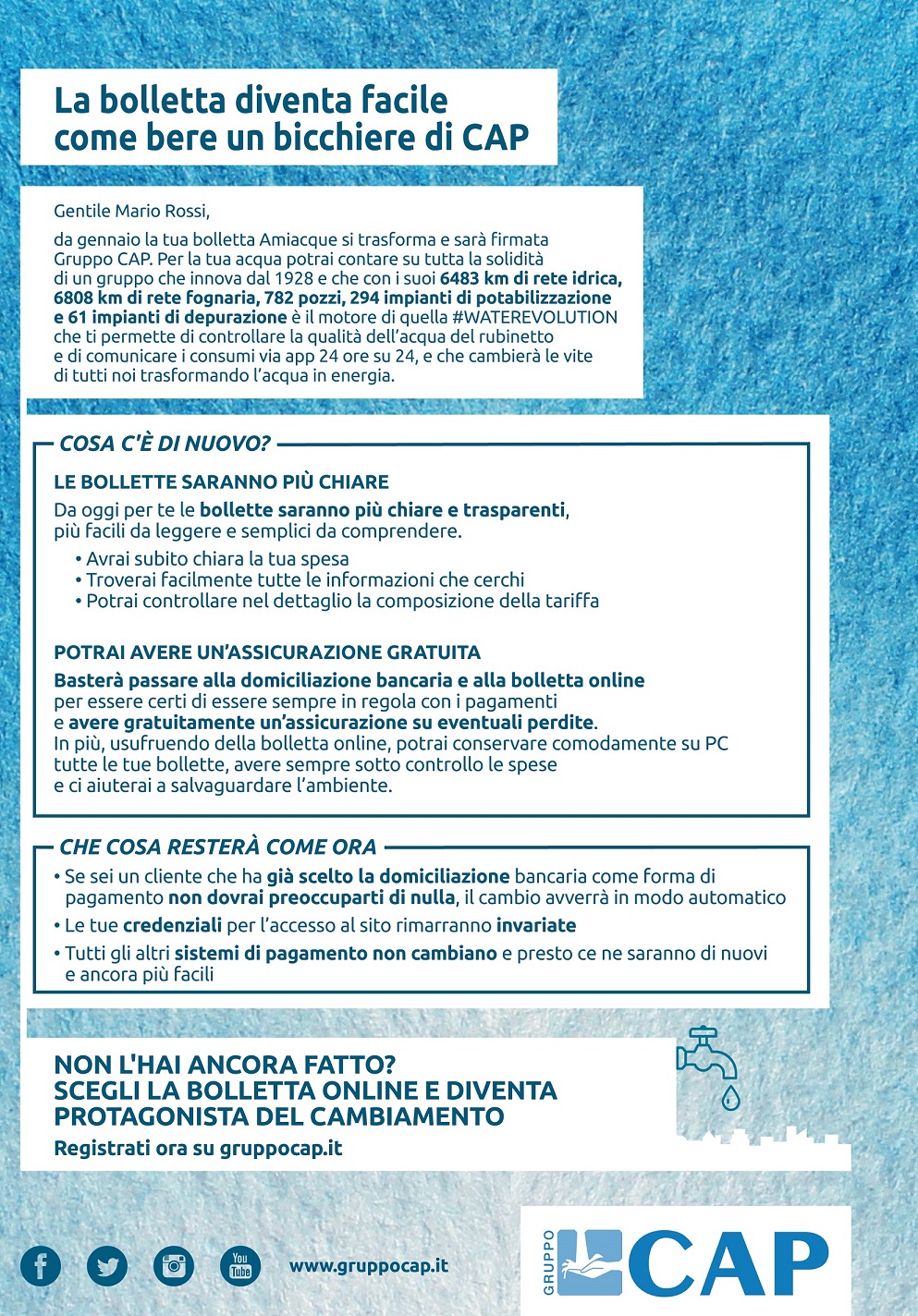 La bolletta diventa facile come bere un bicchiere di CAP

Gentile Mario Rossi,

da gennaio la tua bolletta Amiacque si trasforma e sarà firmata Gruppo CAP. Per la tua acqua potrai contare su tutta la solidità di un gruppo che innova dal 1928 e che con i suoi 6483 km di rete idrica, 6808 km di rete fognaria, 782 pozzi, 294 impianti di potabilizzazione e 61 impianti di depurazione è il motore di quella #WATEREVOLUTION che ti permette di controllare la qualità dell'acqua del rubinetto e di comunicare i consumi via app 24 ore su 24, e che cambierà le vite di tutti noi trasformando l'acqua in energia.

COSA C'È DI NUOVO?

LE BOLLETTE SARANNO PIÙ CHIARE

Da oggi per te le bollette saranno più chiare e trasparenti, più facili da leggere e semplici da comprendere.

• Avrai subito chiara la tua spesa
• Troverai facilmente tutte le informazioni che cerchi
• Potrai controllare nel dettaglio la composizione della tariffa

POTRAI AVERE UN'ASSICURAZIONE GRATUITA

Basterà passare alla domiciliazione bancaria e alla bolletta online per essere certi di essere sempre in regola con i pagamenti e avere gratuitamente un'assicurazione su eventuali perdite. In più, usufruendo della bolletta online, potrai conservare comodamente su PC tutte le tue bollette, avere sempre sotto controllo le spese e ci aiuterai a salvaguardare l'ambiente.

CHE COSA RESTERÀ COME ORA

• Se sei un cliente che ha già scelto la domiciliazione bancaria come forma di pagamento non dovrai preoccuparti di nulla, il cambio avverrà in modo automatico
• Le tue credenziali per l'accesso al sito rimarranno invariate
• Tutti gli altri sistemi di pagamento non cambiano e presto ce ne saranno di nuovi e ancora più facili

NON L'HAI ANCORA FATTO? SCEGLI LA BOLLETTA ONLINE E DIVENTA PROTAGONISTA DEL CAMBIAMENTO

Registrati ora su gruppocap.it

You Tube

www.gruppocap.it

GRUPPO CAP